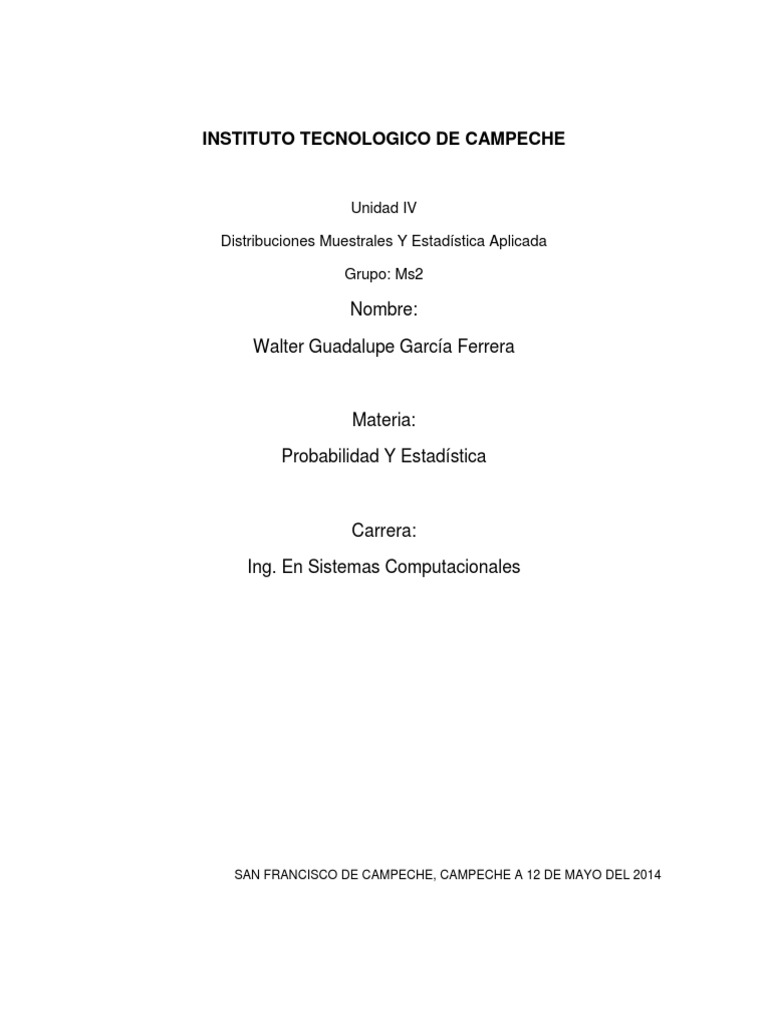 INSTITUTO TECNOLOGICO DE CAMPECHE

Unidad IV

Distribuciones Muestrales Y Estadística Aplicada

Grupo: Ms2

Nombre:

Walter Guadalupe García Ferrera

Materia:

Probabilidad Y Estadística

Carrera:

Ing. En Sistemas Computacionales

SAN FRANCISCO DE CAMPECHE, CAMPECHE A 12 DE MAYO DEL 2014